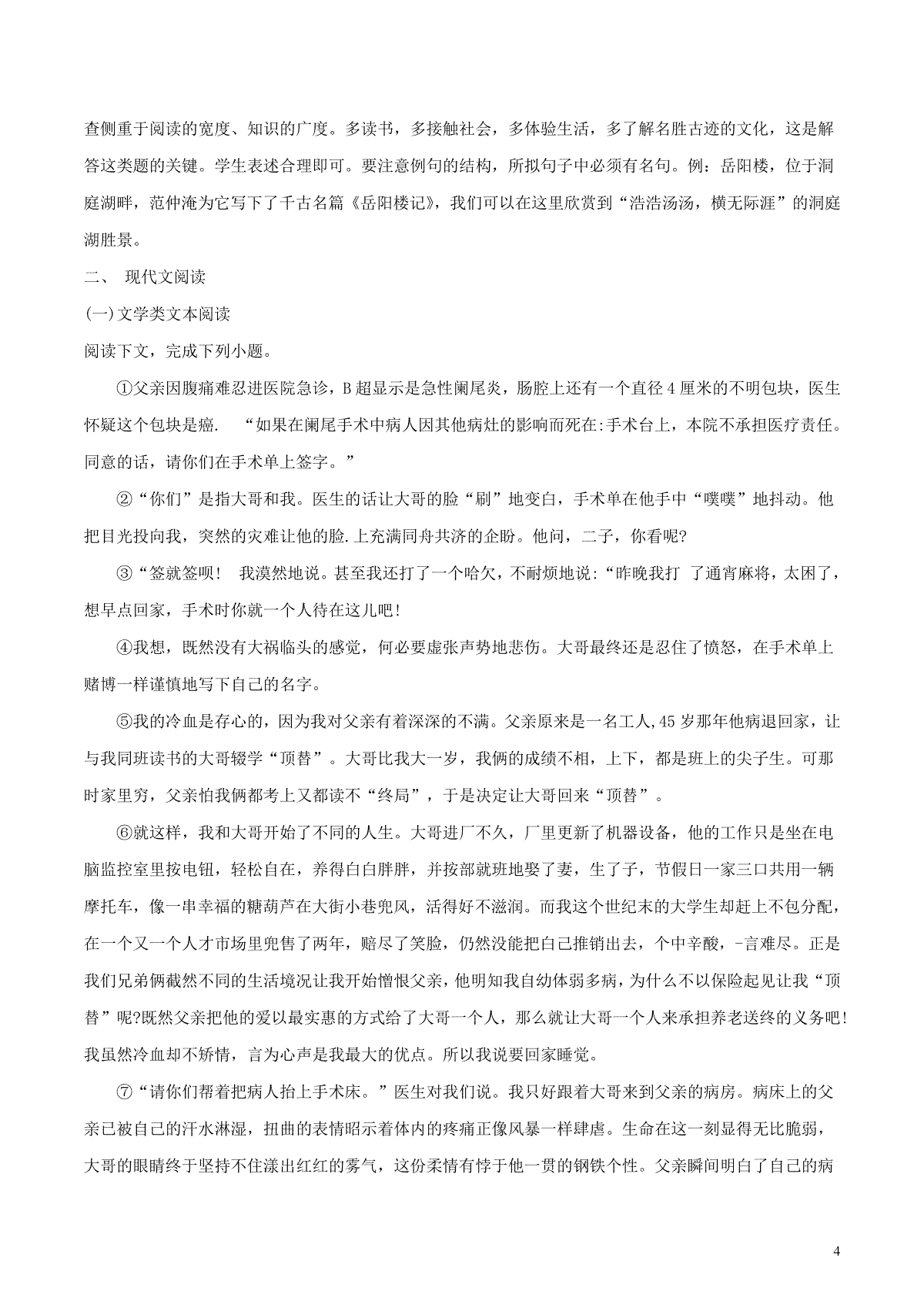 查侧重于阅读的宽度、知识的广度。多读书，多接触社会，多体验生活，多了解名胜古迹的文化，这是解答这类题的关键。学生表述合理即可。要注意例句的结构，所拟句子中必须有名句。例：岳阳楼，位于洞庭湖畔，范仲淹为它写下了千古名篇《岳阳楼记》，我们可以在这里欣赏到“浩浩汤汤，横无际涯”的洞庭湖胜景。

二、 现代文阅读

(一)文学类文本阅读

阅读下文，完成下列小题。

①父亲因腹痛难忍进医院急诊，B超显示是急性阑尾炎，肠腔上还有一个直径4厘米的不明包块，医生怀疑这个包块是癌. “如果在阑尾手术中病人因其他病灶的影响而死在:手术台上，本院不承担医疗责任。同意的话，请你们在手术单上签字。”

②“你们”是指大哥和我。医生的话让大哥的脸“刷”地变白，手术单在他手中“噗噗”地抖动。他把目光投向我，突然的灾难让他的脸.上充满同舟共济的企盼。他问，二子，你看呢?

③“签就签呗! 我漠然地说。甚至我还打了一个哈欠，不耐烦地说:“昨晚我打 了通宵麻将，太困了，想早点回家，手术时你就一个人待在这儿吧!

④我想，既然没有大祸临头的感觉，何必要虚张声势地悲伤。大哥最终还是忍住了愤怒，在手术单上赌博一样谨慎地写下自己的名字。

⑤我的冷血是存心的，因为我对父亲有着深深的不满。父亲原来是一名工人,45岁那年他病退回家，让与我同班读书的大哥辍学“顶替”。大哥比我大一岁，我俩的成绩不相，上下，都是班上的尖子生。可那时家里穷，父亲怕我俩都考上又都读不“终局”，于是决定让大哥回来“顶替”。

⑥就这样，我和大哥开始了不同的人生。大哥进厂不久，厂里更新了机器设备，他的工作只是坐在电脑监控室里按电钮，轻松自在，养得白白胖胖，并按部就班地娶了妻，生了子，节假日一家三口共用一辆摩托车，像一串幸福的糖葫芦在大街小巷兜风，活得好不滋润。而我这个世纪末的大学生却赶上不包分配，在一个又一个人才市场里兜售了两年，赔尽了笑脸，仍然没能把自己推销出去，个中辛酸，-言难尽。正是我们兄弟俩截然不同的生活境况让我开始憎恨父亲，他明知我自幼体弱多病，为什么不以保险起见让我“顶替”呢?既然父亲把他的爱以最实惠的方式给了大哥一个人，那么就让大哥一个人来承担养老送终的义务吧!我虽然冷血却不矫情，言为心声是我最大的优点。所以我说要回家睡觉。

⑦“请你们帮着把病人抬上手术床。”医生对我们说。我只好跟着大哥来到父亲的病房。病床上的父亲已被自己的汗水淋湿，扭曲的表情昭示着体内的疼痛正像风暴一样肆虐。生命在这一刻显得无比脆弱，大哥的眼睛终于坚持不住漾出红红的雾气，这份柔情有悖于他一贯的钢铁个性。父亲瞬间明白了自己的病

4